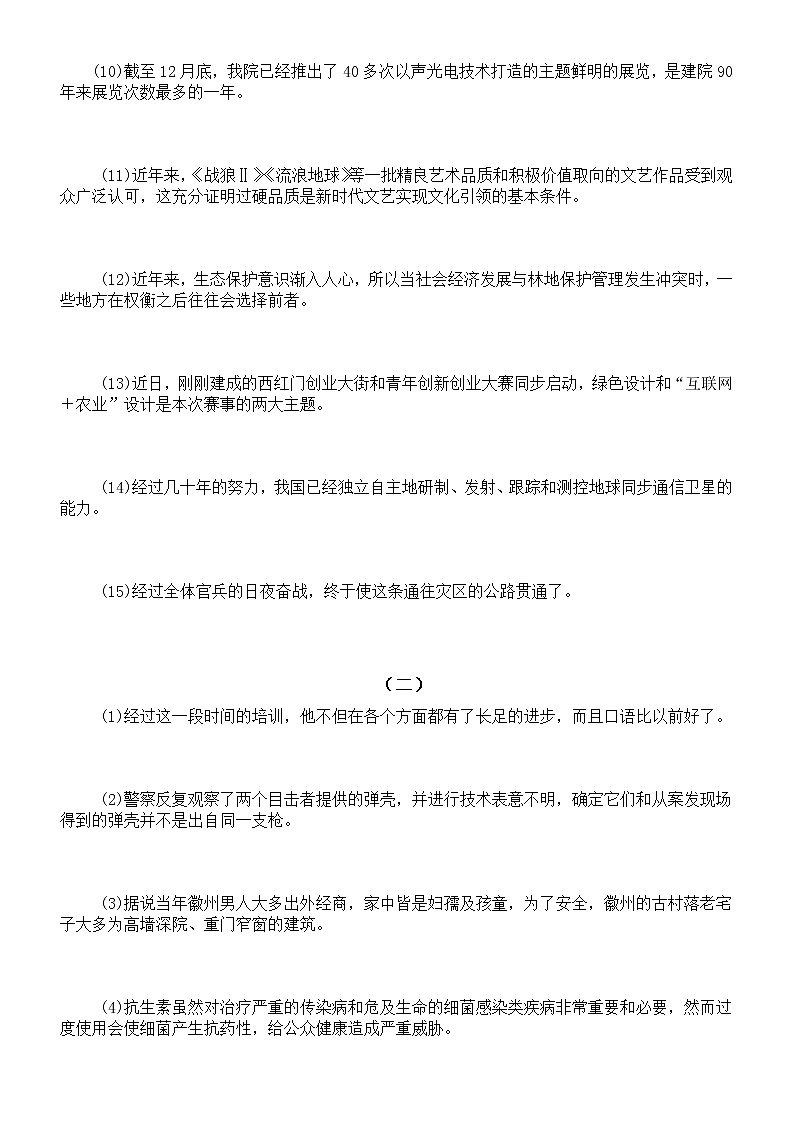 (10)截至12月底，我院已经推出了40多次以声光电技术打造的主题鲜明的展览，是建院90年来展览次数最多的一年。

(11)近年来，《战狼Ⅱ》《流浪地球》等一批精良艺术品质和积极价值取向的文艺作品受到观众广泛认可，这充分证明过硬品质是新时代文艺实现文化引领的基本条件。

(12)近年来，生态保护意识渐入人心，所以当社会经济发展与林地保护管理发生冲突时，一些地方在权衡之后往往会选择前者。

(13)近日，刚刚建成的西红门创业大街和青年创新创业大赛同步启动，绿色设计和“互联网＋农业”设计是本次赛事的两大主题。

(14)经过几十年的努力，我国已经独立自主地研制、发射、跟踪和测控地球同步通信卫星的能力。

(15)经过全体官兵的日夜奋战，终于使这条通往灾区的公路贯通了。

（二）

(1)经过这一段时间的培训，他不但在各个方面都有了长足的进步，而且口语比以前好了。

(2)警察反复观察了两个目击者提供的弹壳，并进行技术表意不明，确定它们和从案发现场得到的弹壳并不是出自同一支枪。

(3)据说当年徽州男人大多出外经商，家中皆是妇孺及孩童，为了安全，徽州的古村落老宅子大多为高墙深院、重门窄窗的建筑。

(4)抗生素虽然对治疗严重的传染病和危及生命的细菌感染类疾病非常重要和必要，然而过度使用会使细菌产生抗药性，给公众健康造成严重威胁。